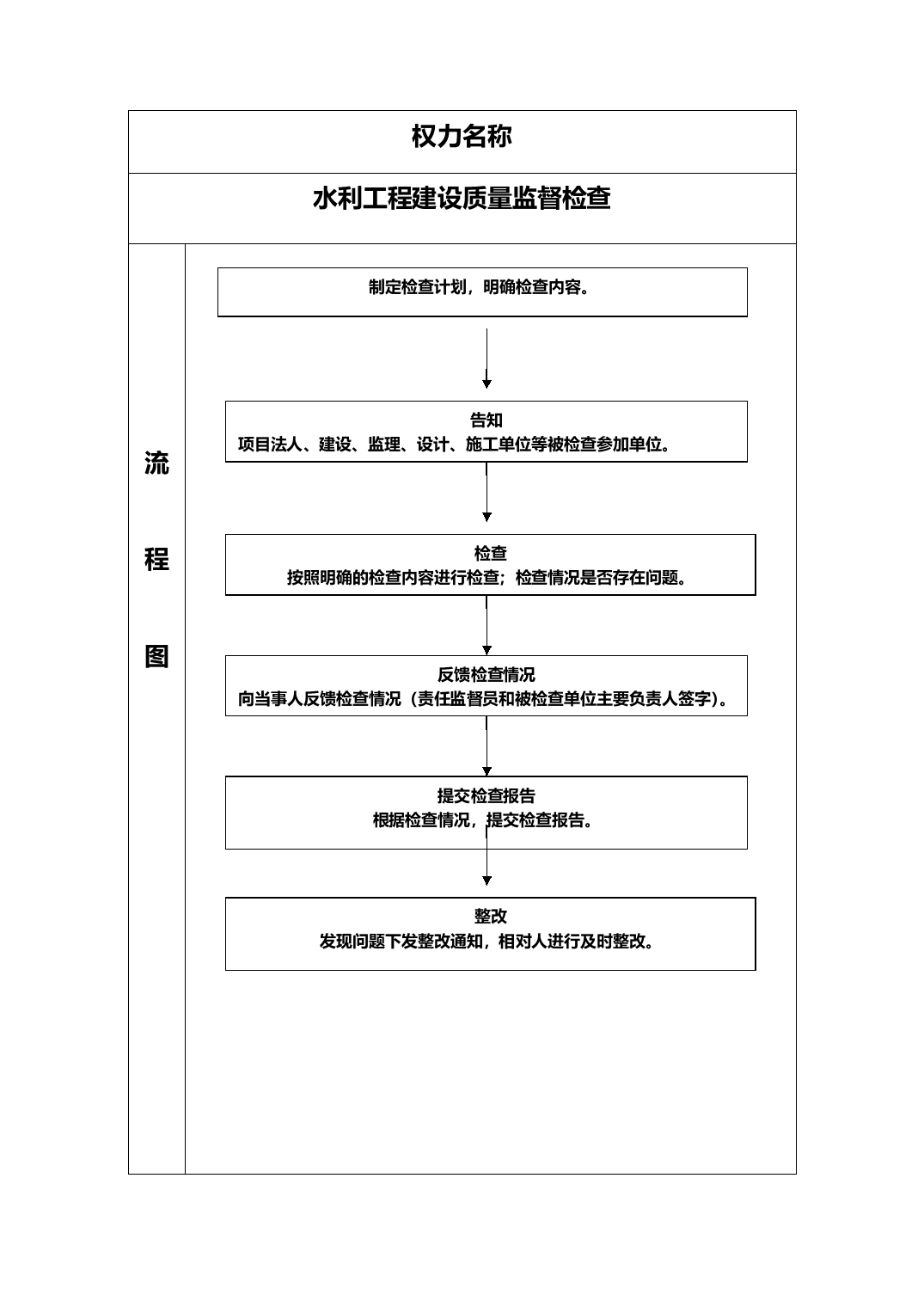 权力名称

水利工程建设质量监督检查

流

程

图

制定检查计划，明确检查内容。

告知
项目法人、建设、监理、设计、施工单位等被检查参加单位。

检查
按照明确的检查内容进行检查；检查情况是否存在问题。

反馈检查情况
向当事人反馈检查情况（责任监督员和被检查单位主要负责人签字）。

提交检查报告
根据检查情况，提交检查报告。

整改
发现问题下发整改通知，相对人进行及时整改。